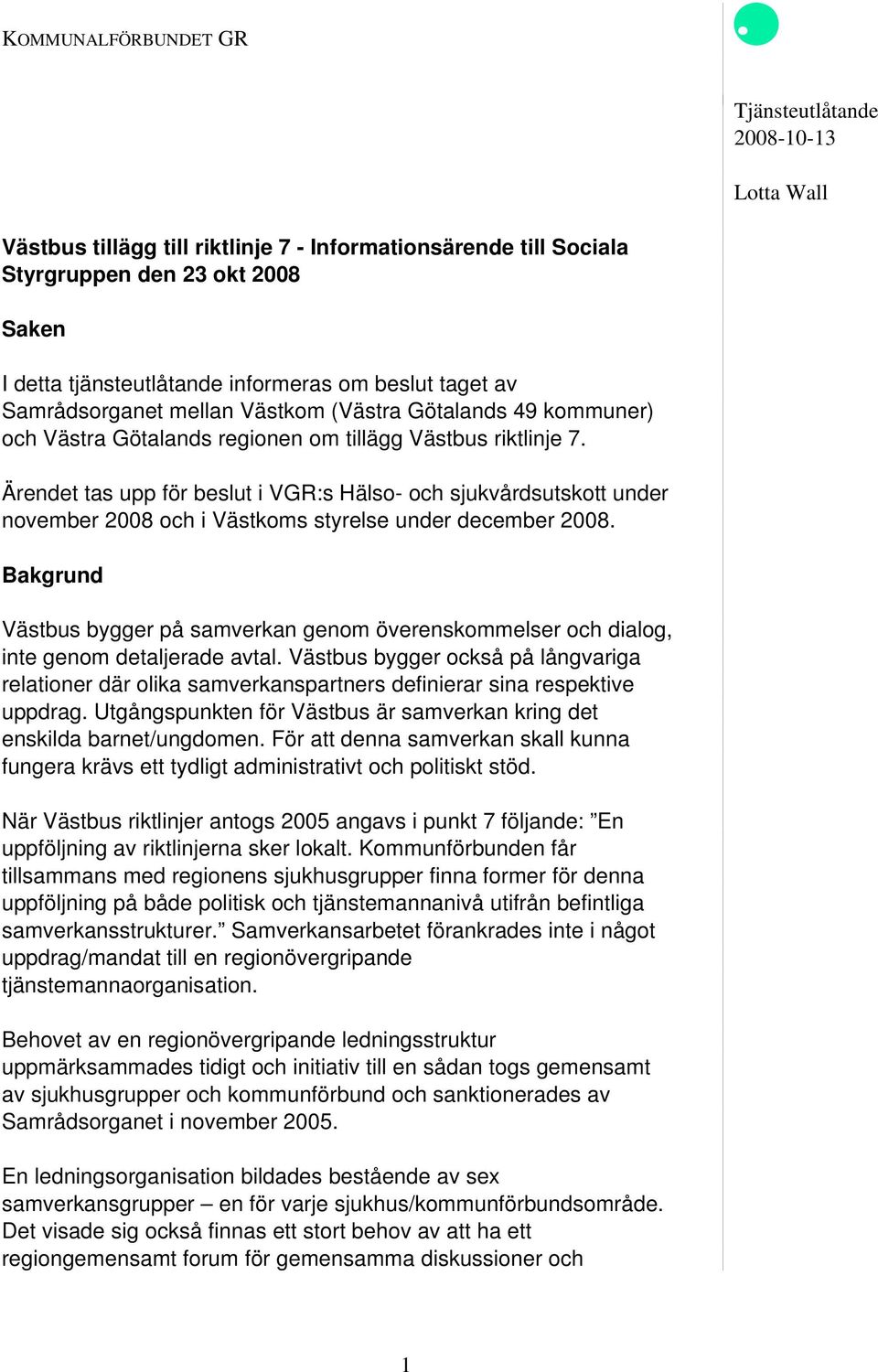 KOMMUNALFÖRBUNDET GR

Tjänsteutlåtande
2008-10-13

Lotta Wall

Västbus tillägg till riktlinje 7 - Informationsärende till Sociala Styrgruppen den 23 okt 2008

Saken

I detta tjänsteutlåtande informeras om beslut taget av Samrådsorganet mellan Västkom (Västra Götalands 49 kommuner) och Västra Götalands regionen om tillägg Västbus riktlinje 7.

Ärendet tas upp för beslut i VGR:s Hälso- och sjukvårdsutskott under november 2008 och i Västkoms styrelse under december 2008.

Bakgrund

Västbus bygger på samverkan genom överenskommelser och dialog, inte genom detaljerade avtal. Västbus bygger också på långvariga relationer där olika samverkanspartners definierar sina respektive uppdrag. Utgångspunkten för Västbus är samverkan kring det enskilda barnet/ungdomen. För att denna samverkan skall kunna fungera krävs ett tydligt administrativt och politiskt stöd.

När Västbus riktlinjer antogs 2005 angavs i punkt 7 följande: ”En uppföljning av riktlinjerna sker lokalt. Kommunförbunden får tillsammans med regionens sjukhusgrupper finna former för denna uppföljning på både politisk och tjänstemannanivå utifrån befintliga samverkansstrukturer.” Samverkansarbetet förankrades inte i något uppdrag/mandat till en regionövergripande tjänstemannaorganisation.

Behovet av en regionövergripande ledningsstruktur uppmärksammades tidigt och initiativ till en sådan togs gemensamt av sjukhusgrupper och kommunförbund och sanktionerades av Samrådsorganet i november 2005.

En ledningsorganisation bildades bestående av sex samverkansgrupper – en för varje sjukhus/kommunförbundsområde. Det visade sig också finnas ett stort behov av att ha ett regiongemensamt forum för gemensamma diskussioner och

1